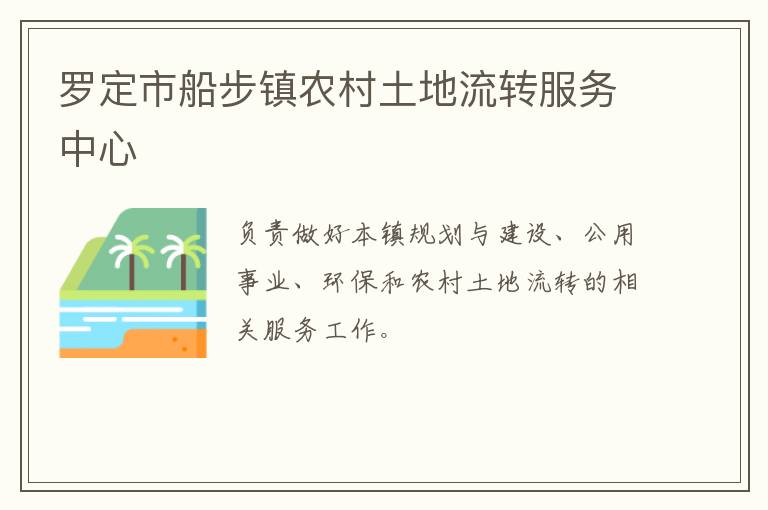 罗定市船步镇农村土地流转服务中心

负责做好本镇规划与建设、公用事业、环保和农村土地流转的相关服务工作。